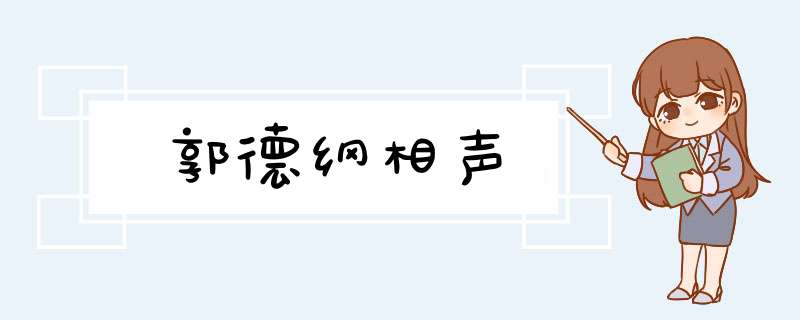 郭德纲相声